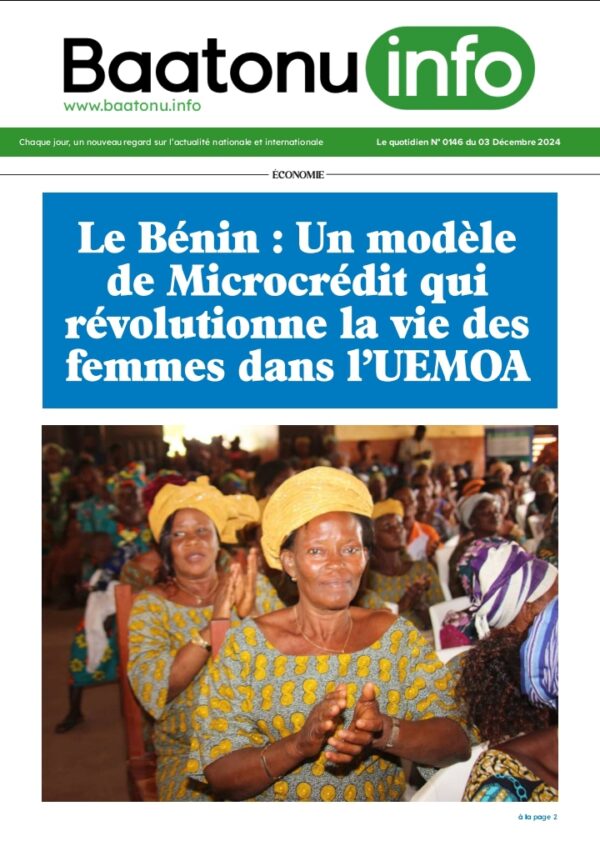 Baatonu info
www.baatonu.info

Chaque jour, un nouveau regard sur l'actualité nationale et internationale

Le quotidien N° 0146 du 03 Décembre 2024

ÉCONOMIE

Le Bénin : Un modèle de Microcrédit qui révolutionne la vie des femmes dans l'UEMOA

à la page 2